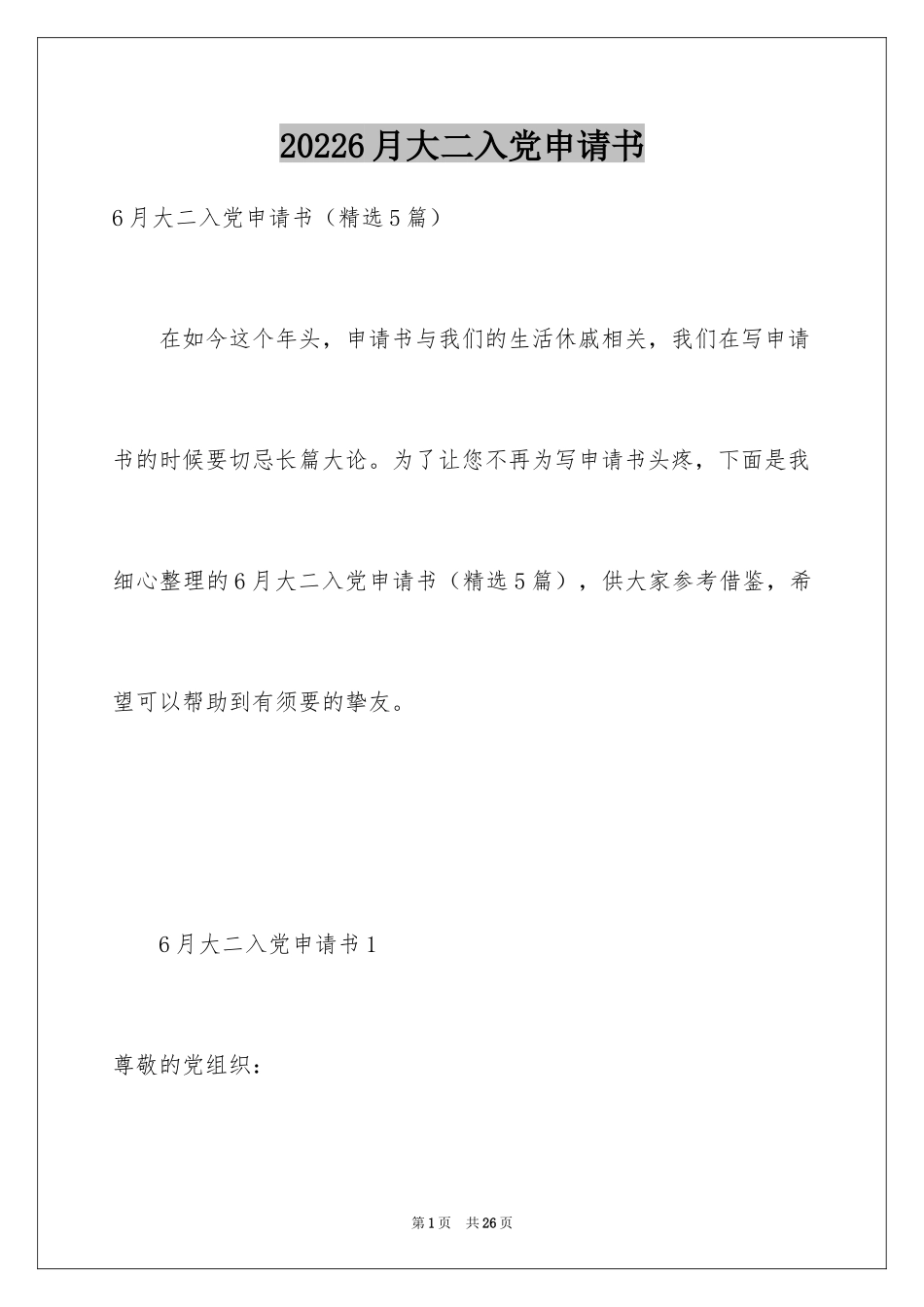 20226月大二入党申请书

6月大二入党申请书（精选5篇）

在如今这个年头，申请书与我们的生活休戚相关，我们在写申请书的时候要切忌长篇大论。为了让您不再为写申请书头疼，下面是我细心整理的6月大二入党申请书（精选5篇），供大家参考借鉴，希望可以帮助到有须要的挚友。

6月大二入党申请书1

尊敬的党组织：

第1页 共26页